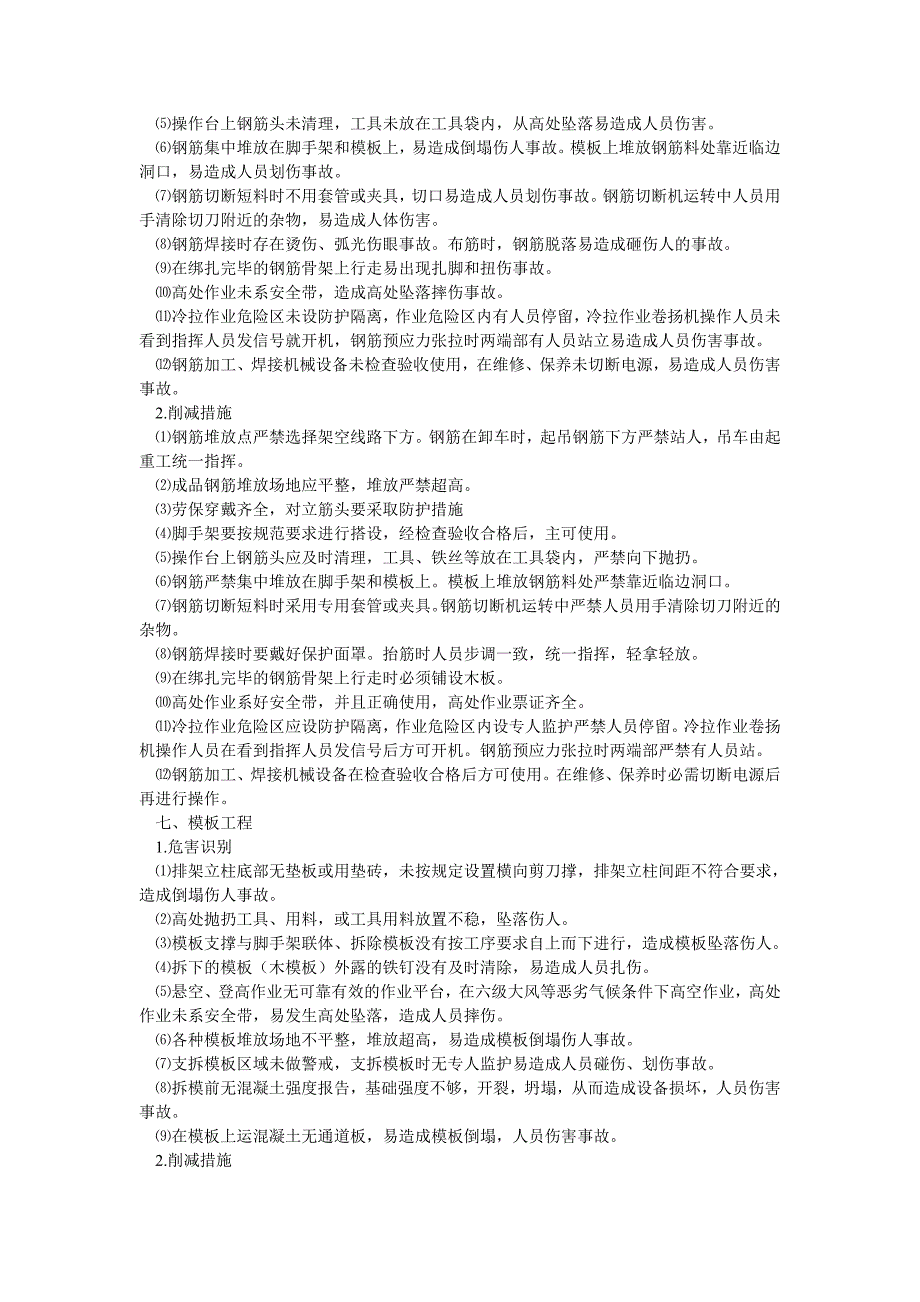 ⑸操作台上钢筋头未清理，工具未放在工具袋内，从高处坠落易造成人员伤害。

⑹钢筋集中堆放在脚手架和模板上，易造成倒塌伤人事故。模板上堆放钢筋料处靠近临边洞口，易造成人员划伤事故。

⑺钢筋切断短料时不用套管或夹具，切口易造成人员划伤事故。钢筋切断机运转中人员用手清除切刀附近的杂物，易造成人体伤害。

⑻钢筋焊接时存在烫伤、弧光伤眼事故。布筋时，钢筋脱落易造成砸伤人的事故。

⑼在绑扎完毕的钢筋骨架上行走易出现扎脚和扭伤事故。

⑽高处作业未系安全带，造成高处坠落摔伤事故。

⑾冷拉作业危险区未设防护隔离，作业危险区内有人员停留，冷拉作业卷扬机操作人员未看到指挥人员发信号就开机，钢筋预应力张拉时两端部有人员站立易造成人员伤害事故。

⑿钢筋加工、焊接机械设备未检查验收使用，在维修、保养未切断电源，易造成人员伤害事故。

2.削减措施

⑴钢筋堆放点严禁选择架空线路下方。钢筋在卸车时，起吊钢筋下方严禁站人，吊车由起重工统一指挥。

⑵成品钢筋堆放场地应平整，堆放严禁超高。

⑶劳保穿戴齐全，对立筋头要采取防护措施

⑷脚手架要按规范要求进行搭设，经检查验收合格后，主可使用。

⑸操作台上钢筋头应及时清理，工具、铁丝等放在工具袋内，严禁向下抛扔。

⑹钢筋严禁集中堆放在脚手架和模板上。模板上堆放钢筋料处严禁靠近临边洞口。

⑺钢筋切断短料时采用专用套管或夹具。钢筋切断机运转中严禁人员用手清除切刀附近的杂物。

⑻钢筋焊接时要戴好保护面罩。抬筋时人员步调一致，统一指挥，轻拿轻放。

⑼在绑扎完毕的钢筋骨架上行走时必须铺设木板。

⑽高处作业系好安全带，并且正确使用，高处作业票证齐全。

⑾冷拉作业危险区应设防护隔离，作业危险区内设专人监护严禁人员停留。冷拉作业卷扬机操作人员在看到指挥人员发信号后方可开机。钢筋预应力张拉时两端部严禁有人员站。

⑿钢筋加工、焊接机械设备在检查验收合格后方可使用。在维修、保养时必需切断电源后再进行操作。

七、模板工程

1.危害识别

⑴排架立柱底部无垫板或用垫砖，未按规定设置横向剪刀撑，排架立柱间距不符合要求，造成倒塌伤人事故。

⑵高处抛扔工具、用料，或工具用料放置不稳，坠落伤人。

⑶模板支撑与脚手架联体、拆除模板没有按工序要求自上而下进行，造成模板坠落伤人。

⑷拆下的模板（木模板）外露的铁钉没有及时清除，易造成人员扎伤。

⑸悬空、登高作业无可靠有效的作业平台，在六级大风等恶劣气候条件下高空作业，高处作业未系安全带，易发生高处坠落，造成人员摔伤。

⑹各种模板堆放场地不平整，堆放超高，易造成模板倒塌伤人事故。

⑺支拆模板区域未做警戒，支拆模板时无专人监护易造成人员碰伤、划伤事故。

⑻拆模前无混凝土强度报告，基础强度不够，开裂，坍塌，从而造成设备损坏，人员伤害事故。

⑼在模板上运混凝土无通道板，易造成模板倒塌，人员伤害事故。

2.削减措施